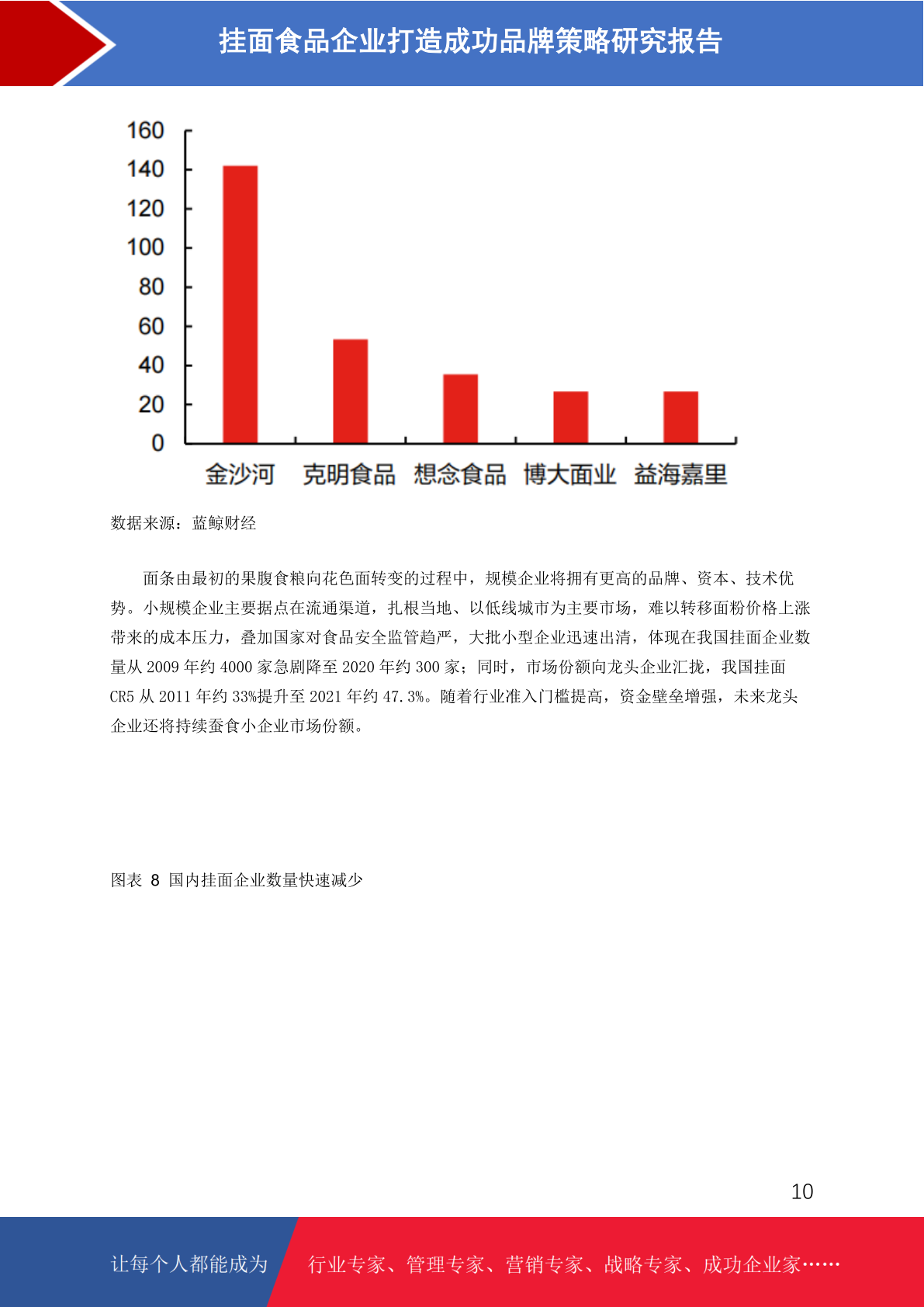 挂面食品企业打造成功品牌策略研究报告

160
140
120
100
80
60
40
20
0

金沙河 克明食品 想念食品 博大面业 益海嘉里

数据来源：蓝鲸财经

面条由最初的果腹食粮向花色面转变的过程中，规模企业将拥有更高的品牌、资本、技术优势。小规模企业主要据点在流通渠道，扎根当地、以低线城市为主要市场，难以转移面粉价格上涨带来的成本压力，叠加国家对食品安全监管趋严，大批小型企业迅速出清，体现在我国挂面企业数量从 2009 年约 4000 家急剧降至 2020 年约 300 家；同时，市场份额向龙头企业汇拢，我国挂面 CR5 从 2011 年约 33%提升至 2021 年约 47.3%。随着行业准入门槛提高，资金壁垒增强，未来龙头企业还将持续蚕食小企业市场份额。

图表 8 国内挂面企业数量快速减少

10

让每个人都能成为

行业专家、管理专家、营销专家、战略专家、成功企业家……